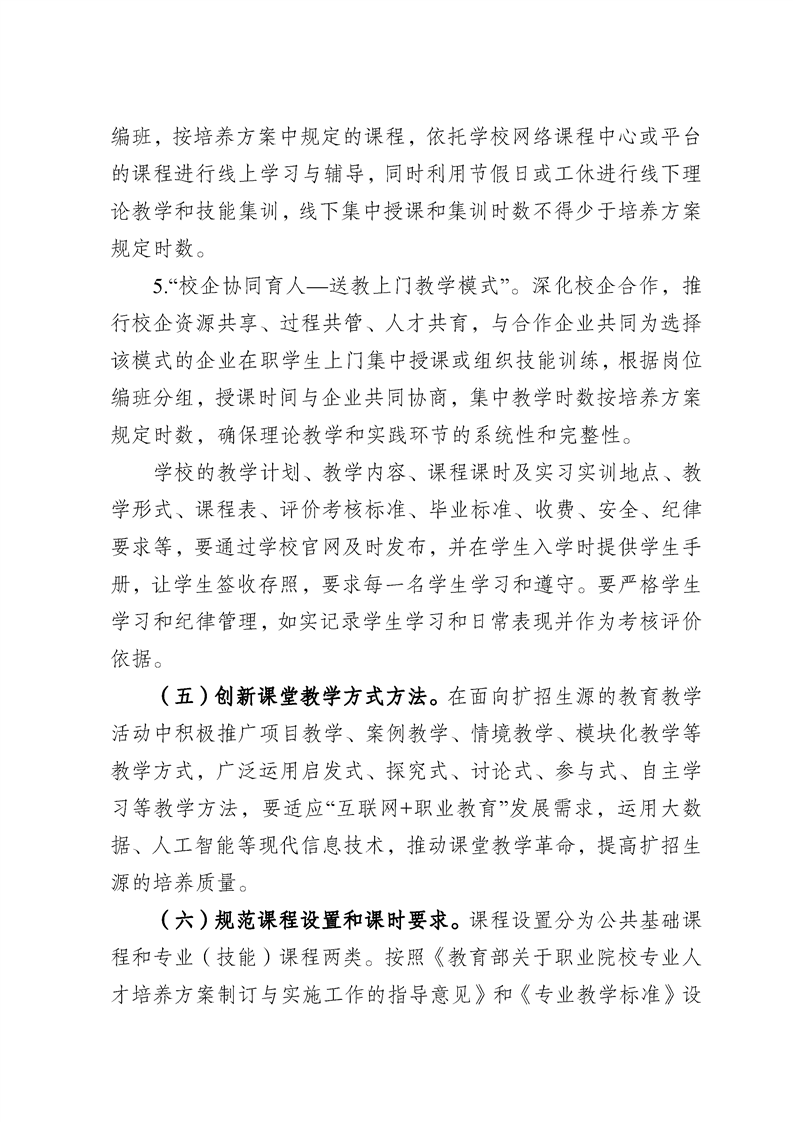 编班，按培养方案中规定的课程，依托学校网络课程中心或平台的课程进行线上学习与辅导，同时利用节假日或工休进行线下理论教学和技能集训，线下集中授课和集训时数不得少于培养方案规定时数。

5.“校企协同育人—送教上门教学模式”。深化校企合作，推行校企资源共享、过程共管、人才共育，与合作企业共同为选择该模式的企业在职学生上门集中授课或组织技能训练，根据岗位编班分组，授课时间与企业共同协商，集中教学时数按培养方案规定时数，确保理论教学和实践环节的系统性和完整性。

学校的教学计划、教学内容、课程课时及实习实训地点、教学形式、课程表、评价考核标准、毕业标准、收费、安全、纪律要求等，要通过学校官网及时发布，并在学生入学时提供学生手册，让学生签收存照，要求每一名学生学习和遵守。要严格学生学习和纪律管理，如实记录学生学习和日常表现并作为考核评价依据。

（五）创新课堂教学方式方法。在面向扩招生源的教育教学活动中积极推广项目教学、案例教学、情境教学、模块化教学等教学方式，广泛运用启发式、探究式、讨论式、参与式、自主学习等教学方法，要适应“互联网+职业教育”发展需求，运用大数据、人工智能等现代信息技术，推动课堂教学革命，提高扩招生源的培养质量。

（六）规范课程设置和课时要求。课程设置分为公共基础课程和专业（技能）课程两类。按照《教育部关于职业院校专业人才培养方案制订与实施工作的指导意见》和《专业教学标准》设